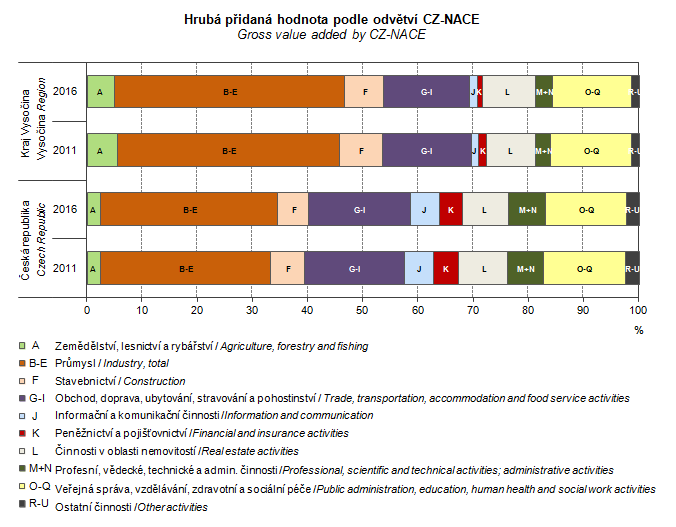 Hrubá přidaná hodnota podle odvětví CZ-NACE
Gross value added by CZ-NACE

Kraj Vysočina
Vysočina Region

2016
A
B-E
F
G-I
J
K
L
M+N
O-Q
R-U

2011
A
B-E
F
G-I
J
K
L
M+N
O-Q
R-U

Česká republika
Czech Republic

2016
A
B-E
F
G-I
J
K
L
M+N
O-Q
R-U

2011
A
B-E
F
G-I
J
K
L
M+N
O-Q
R-U

0 10 20 30 40 50 60 70 80 90 100
%

A Zemědělství, lesnictví a rybářství / Agriculture, forestry and fishing
B-E Průmysl / Industry, total
F Stavebnictví / Construction
G-I Obchod, doprava, ubytování, stravování a pohostinství / Trade, transportation, accommodation and food service activities
J Informační a komunikační činnosti /Information and communication
K Peněžnictví a pojišťovnictví /Financial and insurance activities
L Činnosti v oblasti nemovitostí /Real estate activities
M+N Profesní, vědecké, technické a admin. činnosti /Professional, scientific and technical activities; administrative activities
O-Q Veřejná správa, vzdělávání, zdravotní a sociální péče /Public administration, education, human health and social work activities
R-U Ostatní činnosti /Other activities